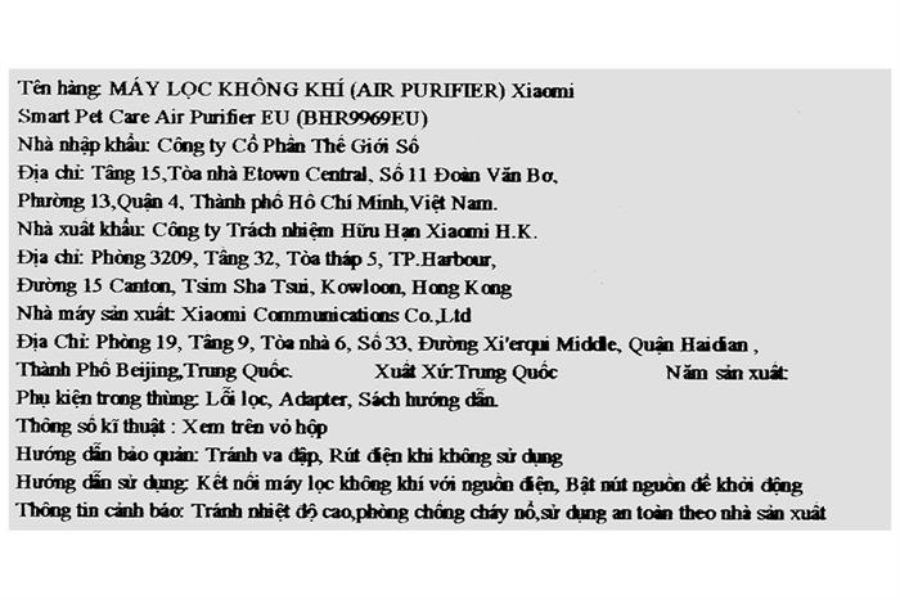 Tên hàng: MÁY LỌC KHÔNG KHÍ (AIR PURIFIER) Xiaomi Smart Pet Care Air Purifier EU (BHR9969EU)
Nhà nhập khẩu: Công ty Cổ Phần Thế Giới Số
Địa chỉ: Tầng 15,Tòa nhà Etown Central, Số 11 Đoàn Văn Bơ, Phường 13,Quận 4, Thành phố Hồ Chí Minh,Việt Nam.
Nhà xuất khẩu: Công ty Trách nhiệm Hữu Hạn Xiaomi H.K.
Địa chỉ: Phòng 3209, Tầng 32, Tòa tháp 5, TP.Harbour, Đường 15 Canton, Tsim Sha Tsui, Kowloon, Hong Kong
Nhà máy sản xuất: Xiaomi Communications Co.,Ltd
Địa Chỉ: Phòng 19, Tầng 9, Tòa nhà 6, Số 33, Đường Xi'erqui Middle, Quận Haidian , Thành Phố Beijing,Trung Quốc. Xuất Xứ:Trung Quốc Năm sản xuất:
Phụ kiện trong thùng: Lõi lọc, Adapter, Sách hướng dẫn.
Thông số kĩ thuật : Xem trên vỏ hộp
Hướng dẫn bảo quản: Tránh va đập, Rút điện khi không sử dụng
Hướng dẫn sử dụng: Kết nối máy lọc không khí với nguồn điện, Bật nút nguồn để khởi động
Thông tin cảnh báo: Tránh nhiệt độ cao,phòng chống cháy nổ,sử dụng an toàn theo nhà sản xuất